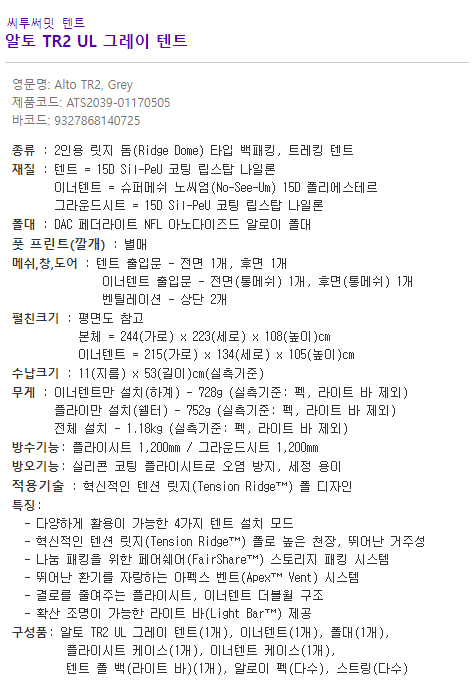 씨투써밋 텐트
알토 TR2 UL 그레이 텐트

영문명: Alto TR2, Grey
제품코드: ATS2039-01170505
바코드: 9327868140725

종류 : 2인용 릿지 돔(Ridge Dome) 타입 백패킹, 트레킹 텐트
재질 : 텐트 = 15D Sil-PeU 코팅 립스탑 나일론
이너텐트 = 슈퍼메쉬 노씨엄(No-See-Um) 15D 폴리에스테르
그라운드시트 = 15D Sil-PeU 코팅 립스탑 나일론
폴대 : DAC 페더라이트 NFL 아노다이즈드 알로이 폴대
풋 프린트(깔개) : 별매
메쉬,창,도어 : 텐트 출입문 - 전면 1개, 후면 1개
이너텐트 출입문 - 전면(통메쉬) 1개, 후면(통메쉬) 1개
벤틸레이션 - 상단 2개
펼친크기 : 평면도 참고
본체 = 244(가로) x 223(세로) x 108(높이)cm
이너텐트 = 215(가로) x 134(세로) x 105(높이)cm
수납크기 : 11(지름) x 53(길이)cm(실측기준)
무게 : 이너텐트만 설치(하계) - 728g (실측기준: 펙, 라이트 바 제외)
플라이만 설치(쉘터) - 752g (실측기준: 펙, 라이트 바 제외)
전체 설치 - 1.18kg (실측기준: 펙, 라이트 바 제외)
방수기능: 플라이시트 1,200mm / 그라운드시트 1,200mm
방오기능: 실리콘 코팅 플라이시트로 오염 방지, 세정 용이
적용기술 : 혁신적인 텐션 릿지(Tension Ridge™) 폴 디자인
특징:
- 다양하게 활용이 가능한 4가지 텐트 설치 모드
- 혁신적인 텐션 릿지(Tension Ridge™) 폴로 높은 천장, 뛰어난 거주성
- 나눔 패킹을 위한 페어쉐어(FairShare™) 스토리지 패킹 시스템
- 뛰어난 환기를 자랑하는 아펙스 벤트(Apex™ Vent) 시스템
- 결로를 줄여주는 플라이시트, 이너텐트 더블월 구조
- 확산 조명이 가능한 라이트 바(Light Bar™) 제공
구성품: 알토 TR2 UL 그레이 텐트(1개), 이너텐트(1개), 폴대(1개),
플라이시트 케이스(1개), 이너텐트 케이스(1개),
텐트 폴 백(라이트 바)(1개), 알로이 펙(다수), 스트링(다수)